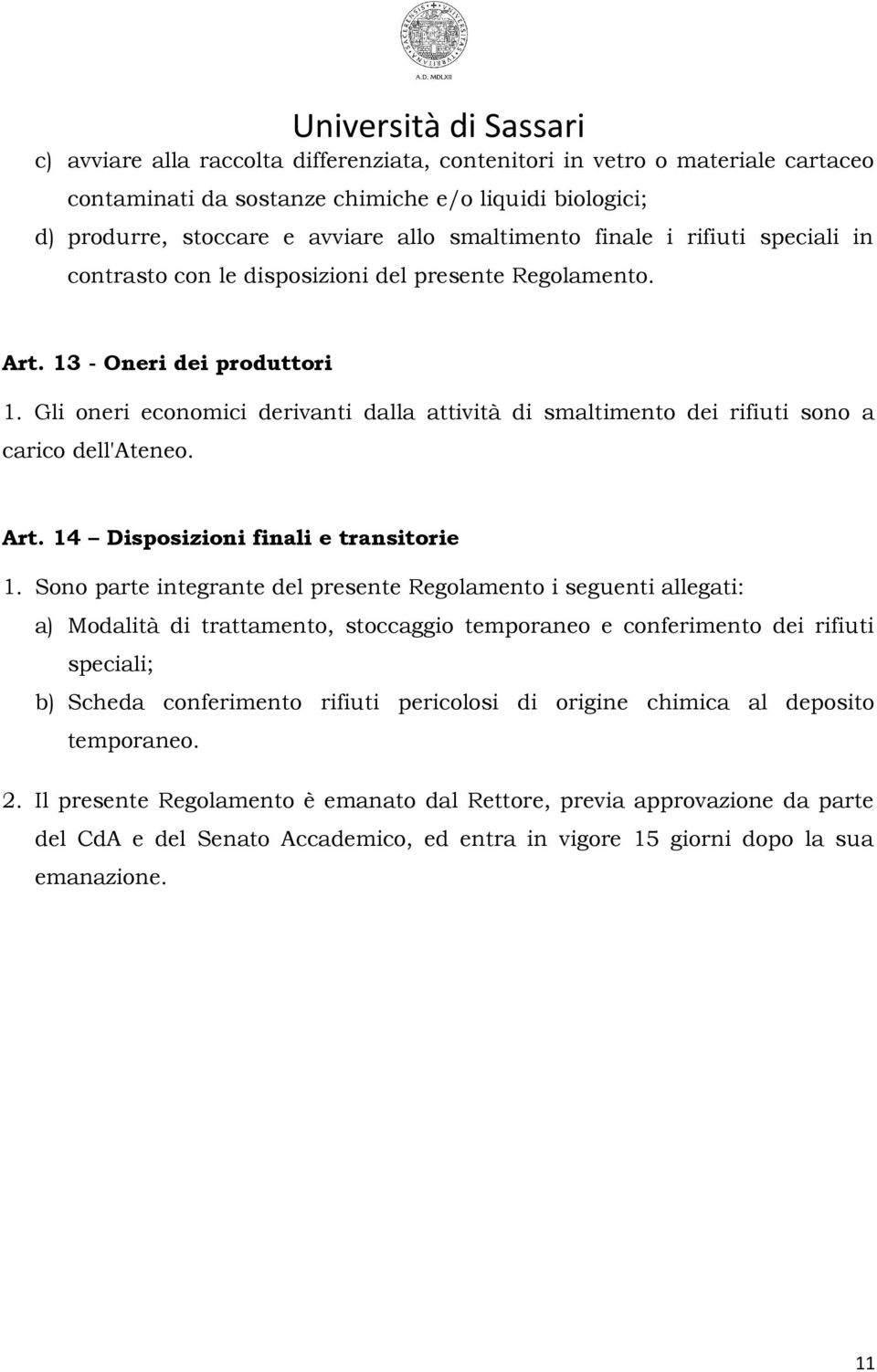 A.D. MDLXII

Università di Sassari

c) avviare alla raccolta differenziata, contenitori in vetro o materiale cartaceo contaminati da sostanze chimiche e/o liquidi biologici;

d) produrre, stoccare e avviare allo smaltimento finale i rifiuti speciali in contrasto con le disposizioni del presente Regolamento.

Art. 13 - Oneri dei produttori

1. Gli oneri economici derivanti dalla attività di smaltimento dei rifiuti sono a carico dell'Ateneo.

Art. 14 – Disposizioni finali e transitorie

1. Sono parte integrante del presente Regolamento i seguenti allegati:

a) Modalità di trattamento, stoccaggio temporaneo e conferimento dei rifiuti speciali;

b) Scheda conferimento rifiuti pericolosi di origine chimica al deposito temporaneo.

2. Il presente Regolamento è emanato dal Rettore, previa approvazione da parte del CdA e del Senato Accademico, ed entra in vigore 15 giorni dopo la sua emanazione.

11